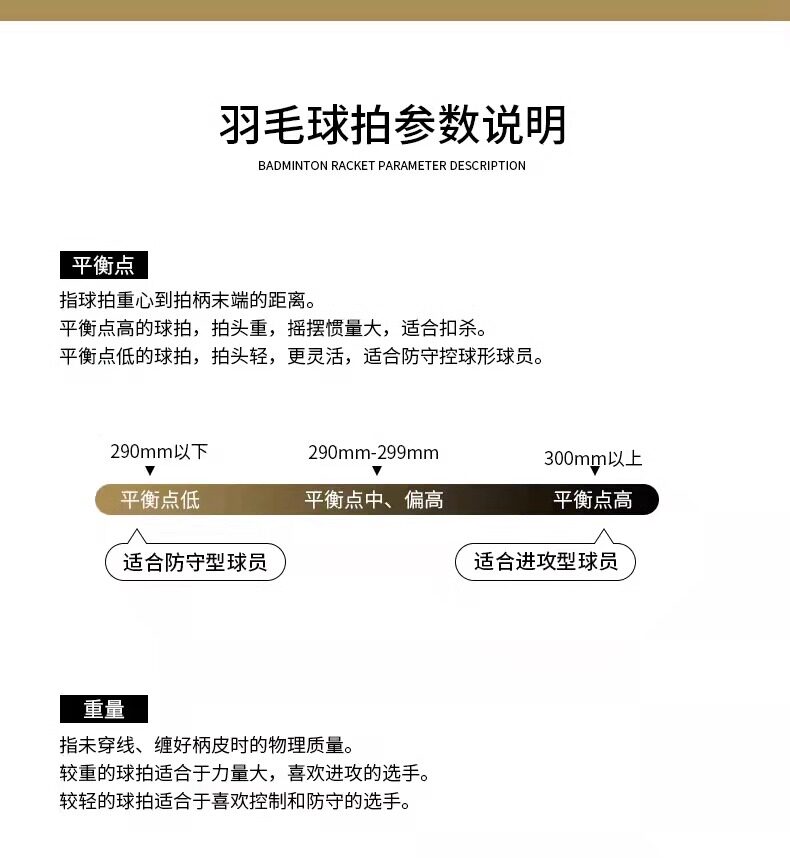 羽毛球拍参数说明
BADMINTON RACKET PARAMETER DESCRIPTION

平衡点

指球拍重心到拍柄末端的距离。
平衡点高的球拍，拍头重，摇摆惯量大，适合扣杀。
平衡点低的球拍，拍头轻，更灵活，适合防守控球形球员。

290mm以下
290mm-299mm
300mm以上

平衡点低
平衡点中、偏高
平衡点高

适合防守型球员
适合进攻型球员

重量

指未穿线、缠好柄皮时的物理质量。
较重的球拍适合于力量大，喜欢进攻的选手。
较轻的球拍适合于喜欢控制和防守的选手。